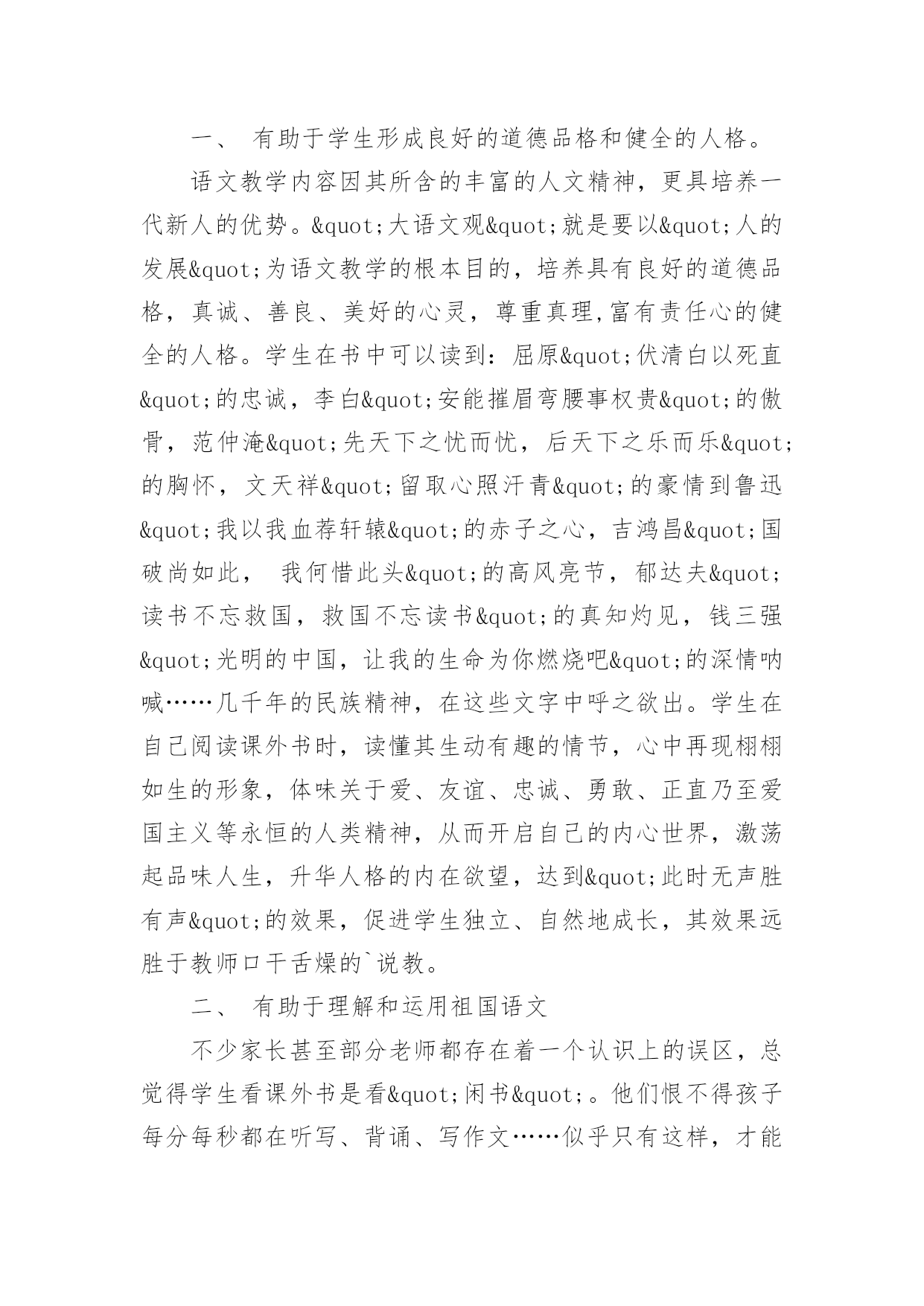 一、 有助于学生形成良好的道德品格和健全的人格。

语文教学内容因其所含的丰富的人文精神，更具培养一代新人的优势。&quot;大语文观&quot;就是要以&quot;人的发展&quot;为语文教学的根本目的，培养具有良好的道德品格，真诚、善良、美好的心灵，尊重真理,富有责任心的健全的人格。学生在书中可以读到：屈原&quot;伏清白以死直&quot;的忠诚，李白&quot;安能摧眉弯腰事权贵&quot;的傲骨，范仲淹&quot;先天下之忧而忧，后天下之乐而乐&quot;的胸怀，文天祥&quot;留取心照汗青&quot;的豪情到鲁迅&quot;我以我血荐轩辕&quot;的赤子之心，吉鸿昌&quot;国破尚如此， 我何惜此头&quot;的高风亮节，郁达夫&quot;读书不忘救国，救国不忘读书&quot;的真知灼见，钱三强&quot;光明的中国，让我的生命为你燃烧吧&quot;的深情呐喊……几千年的民族精神，在这些文字中呼之欲出。学生在自己阅读课外书时，读懂其生动有趣的情节，心中再现栩栩如生的形象，体味关于爱、友谊、忠诚、勇敢、正直乃至爱国主义等永恒的人类精神，从而开启自己的内心世界，激荡起品味人生，升华人格的内在欲望，达到&quot;此时无声胜有声&quot;的效果，促进学生独立、自然地成长，其效果远胜于教师口干舌燥的`说教。

二、 有助于理解和运用祖国语文

不少家长甚至部分老师都存在着一个认识上的误区，总觉得学生看课外书是看&quot;闲书&quot;。他们恨不得孩子每分每秒都在听写、背诵、写作文……似乎只有这样，才能